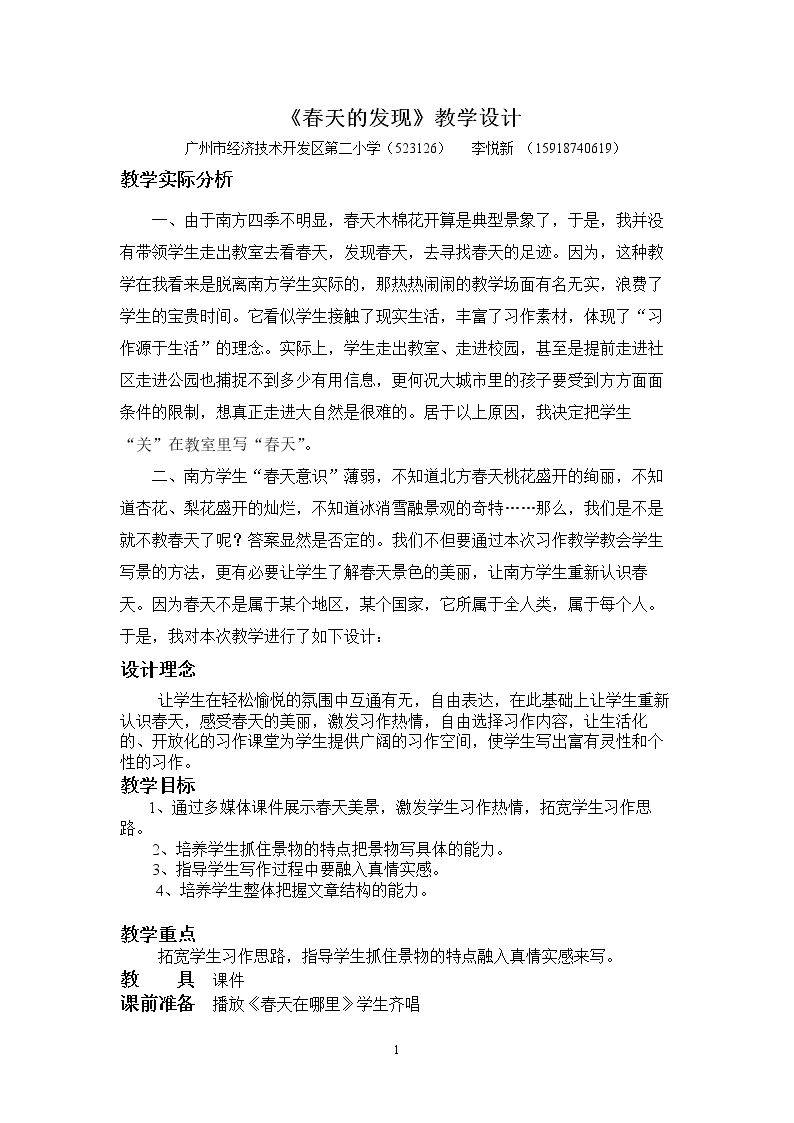 《春天的发现》教学设计

广州市经济技术开发区第二小学（523126） 李悦新 （15918740619）

教学实际分析

一、由于南方四季不明显，春天木棉花开算是典型景象了，于是，我并没有带领学生走出教室去看春天，发现春天，去寻找春天的足迹。因为，这种教学在我看来是脱离南方学生实际的，那热热闹闹的教学场面有名无实，浪费了学生的宝贵时间。它看似学生接触了现实生活，丰富了习作素材，体现了“习作源于生活”的理念。实际上，学生走出教室、走进校园，甚至是提前走进社区走进公园也捕捉不到多少有用信息，更何况大城市里的孩子要受到方方面面条件的限制，想真正走进大自然是很难的。居于以上原因，我决定把学生“关”在教室里写“春天”。

二、南方学生“春天意识”薄弱，不知道北方春天桃花盛开的绚丽，不知道杏花、梨花盛开的灿烂，不知道冰消雪融景观的奇特……那么，我们是不是就不教春天了呢？答案显然是否定的。我们不但要通过本次习作教学教会学生写景的方法，更有必要让学生了解春天景色的美丽，让南方学生重新认识春天。因为春天不是属于某个地区，某个国家，它所属于全人类，属于每个人。于是，我对本次教学进行了如下设计：

设计理念

让学生在轻松愉悦的氛围中互通有无，自由表达，在此基础上让学生重新认识春天，感受春天的美丽，激发习作热情，自由选择习作内容，让生活化的、开放化的习作课堂为学生提供广阔的习作空间，使学生写出富有灵性和个性的习作。

教学目标

1、通过多媒体课件展示春天美景，激发学生习作热情，拓宽学生习作思路。

2、培养学生抓住景物的特点把景物写具体的能力。

3、指导学生写作过程中要融入真情实感。

4、培养学生整体把握文章结构的能力。

教学重点

拓宽学生习作思路，指导学生抓住景物的特点融入真情实感来写。

教 具 课件

课前准备 播放《春天在哪里》学生齐唱

1